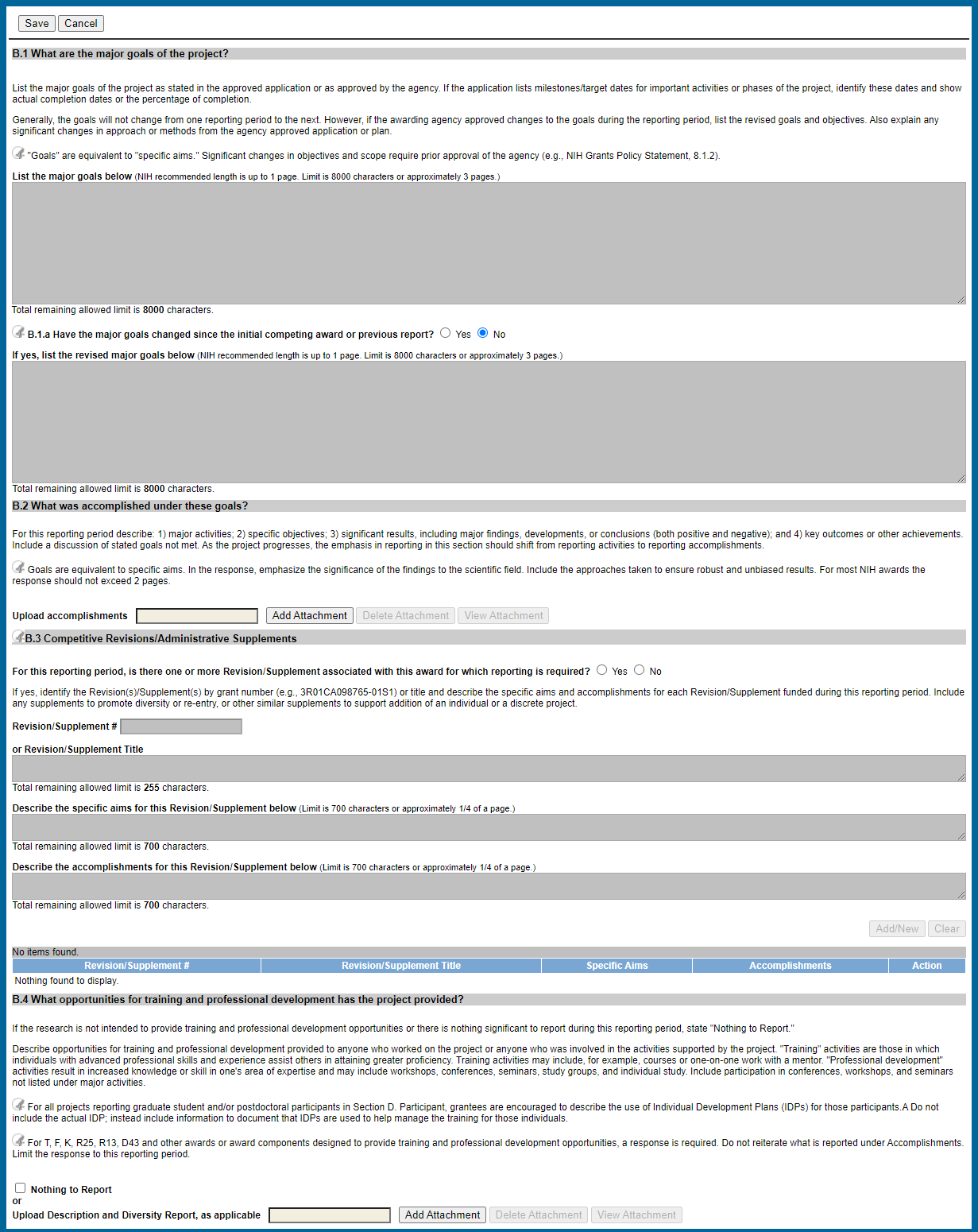 Save Cancel

B.1 What are the major goals of the project?

List the major goals of the project as stated in the approved application or as approved by the agency. If the application lists milestones/target dates for important activities or phases of the project, identify these dates and show actual completion dates or the percentage of completion.

Generally, the goals will not change from one reporting period to the next. However, if the awarding agency approved changes to the goals during the reporting period, list the revised goals and objectives. Also explain any significant changes in approach or methods from the agency approved application or plan.

"Goals" are equivalent to "specific aims." Significant changes in objectives and scope require prior approval of the agency (e.g., NIH Grants Policy Statement, 8.1.2).

List the major goals below (NIH recommended length is up to 1 page. Limit is 8000 characters or approximately 3 pages.)

Total remaining allowed limit is 8000 characters.

B.1.a Have the major goals changed since the initial competing award or previous report? Yes No

If yes, list the revised major goals below (NIH recommended length is up to 1 page. Limit is 8000 characters or approximately 3 pages.)

Total remaining allowed limit is 8000 characters.

B.2 What was accomplished under these goals?

For this reporting period describe: 1) major activities; 2) specific objectives; 3) significant results, including major findings, developments, or conclusions (both positive and negative); and 4) key outcomes or other achievements. Include a discussion of stated goals not met. As the project progresses, the emphasis in reporting in this section should shift from reporting activities to reporting accomplishments.

Goals are equivalent to specific aims. In the response, emphasize the significance of the findings to the scientific field. Include the approaches taken to ensure robust and unbiased results. For most NIH awards the response should not exceed 2 pages.

Upload accomplishments Add Attachment Delete Attachment View Attachment

B.3 Competitive Revisions/Administrative Supplements

For this reporting period, is there one or more Revision/Supplement associated with this award for which reporting is required? Yes No

If yes, identify the Revision(s)/Supplement(s) by grant number (e.g., 3R01CA098765-01S1) or title and describe the specific aims and accomplishments for each Revision/Supplement funded during this reporting period. Include any supplements to promote diversity or re-entry, or other similar supplements to support addition of an individual or a discrete project.

Revision/Supplement #

or Revision/Supplement Title

Total remaining allowed limit is 255 characters.

Describe the specific aims for this Revision/Supplement below (Limit is 700 characters or approximately 1/4 of a page.)

Total remaining allowed limit is 700 characters.

Describe the accomplishments for this Revision/Supplement below (Limit is 700 characters or approximately 1/4 of a page.)

Total remaining allowed limit is 700 characters.

Add/New Clear

No items found.

| Revision/Supplement # | Revision/Supplement Title | Specific Aims | Accomplishments | Action |
|---|---|---|---|---|
| Nothing found to display. | | | | |

B.4 What opportunities for training and professional development has the project provided?

If the research is not intended to provide training and professional development opportunities or there is nothing significant to report during this reporting period, state "Nothing to Report."

Describe opportunities for training and professional development provided to anyone who worked on the project or anyone who was involved in the activities supported by the project. "Training" activities are those in which individuals with advanced professional skills and experience assist others in attaining greater proficiency. Training activities may include, for example, courses or one-on-one work with a mentor. "Professional development" activities result in increased knowledge or skill in one's area of expertise and may include workshops, conferences, seminars, study groups, and individual study. Include participation in conferences, workshops, and seminars not listed under major activities.

For all projects reporting graduate student and/or postdoctoral participants in Section D. Participant, grantees are encouraged to describe the use of Individual Development Plans (IDPs) for those participants.A Do not include the actual IDP; instead include information to document that IDPs are used to help manage the training for those individuals.

For T, F, K, R25, R13, D43 and other awards or award components designed to provide training and professional development opportunities, a response is required. Do not reiterate what is reported under Accomplishments. Limit the response to this reporting period.

Nothing to Report
or
Upload Description and Diversity Report, as applicable Add Attachment Delete Attachment View Attachment